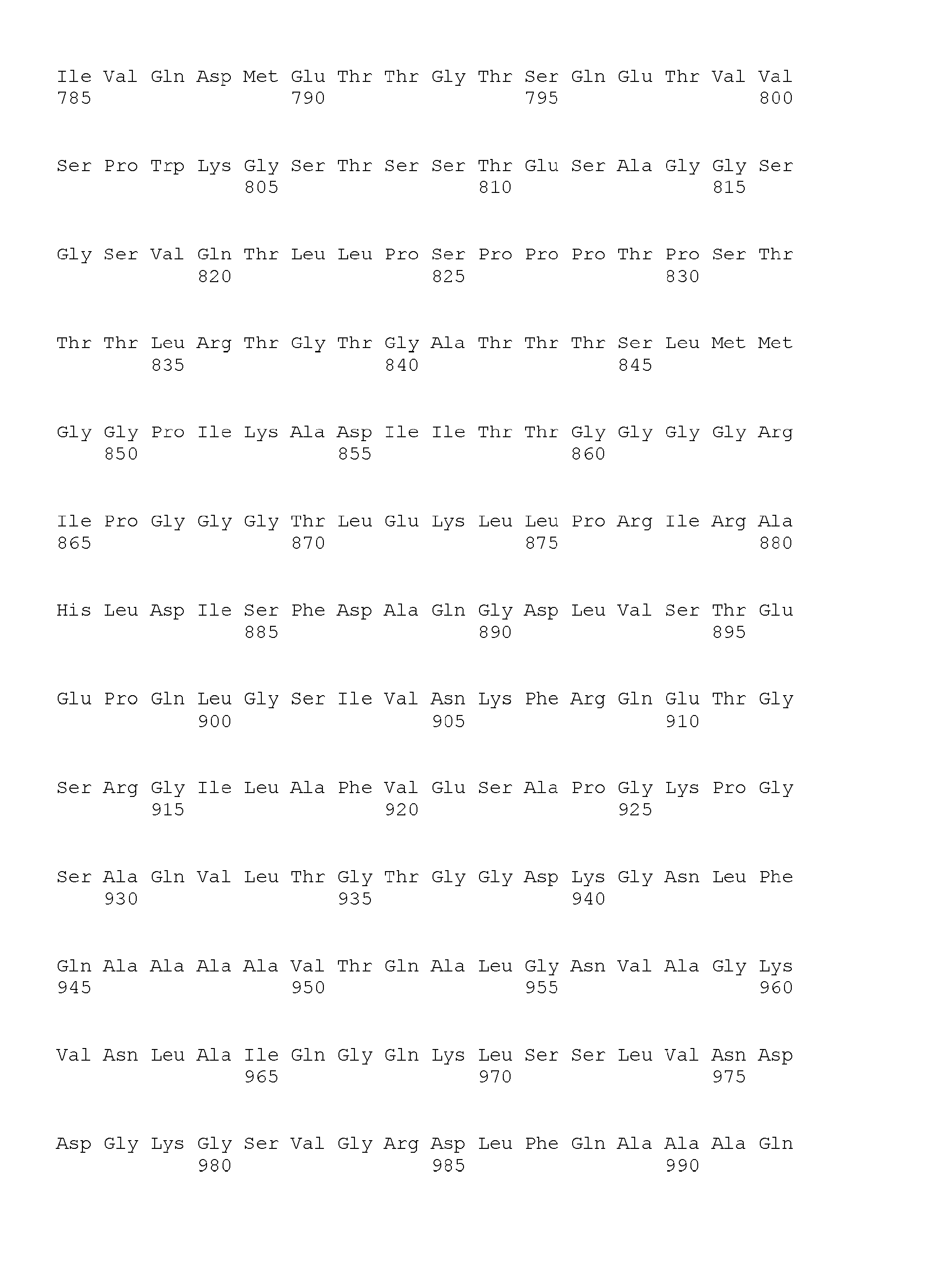 Ile Val Gln Asp Met Glu Thr Thr Gly Thr Ser Gln Glu Thr Val Val
785 790 795 800

Ser Pro Trp Lys Gly Ser Thr Ser Ser Thr Glu Ser Ala Gly Gly Ser
805 810 815

Gly Ser Val Gln Thr Leu Leu Pro Ser Pro Pro Pro Thr Pro Ser Thr
820 825 830

Thr Thr Leu Arg Thr Gly Thr Gly Ala Thr Thr Thr Ser Leu Met Met
835 840 845

Gly Gly Pro Ile Lys Ala Asp Ile Ile Thr Thr Gly Gly Gly Gly Arg
850 855 860

Ile Pro Gly Gly Gly Thr Leu Glu Lys Leu Leu Pro Arg Ile Arg Ala
865 870 875 880

His Leu Asp Ile Ser Phe Asp Ala Gln Gly Asp Leu Val Ser Thr Glu
885 890 895

Glu Pro Gln Leu Gly Ser Ile Val Asn Lys Phe Arg Gln Glu Thr Gly
900 905 910

Ser Arg Gly Ile Leu Ala Phe Val Glu Ser Ala Pro Gly Lys Pro Gly
915 920 925

Ser Ala Gln Val Leu Thr Gly Thr Gly Gly Asp Lys Gly Asn Leu Phe
930 935 940

Gln Ala Ala Ala Ala Val Thr Gln Ala Leu Gly Asn Val Ala Gly Lys
945 950 955 960

Val Asn Leu Ala Ile Gln Gly Gln Lys Leu Ser Ser Leu Val Asn Asp
965 970 975

Asp Gly Lys Gly Ser Val Gly Arg Asp Leu Phe Gln Ala Ala Ala Gln
980 985 990